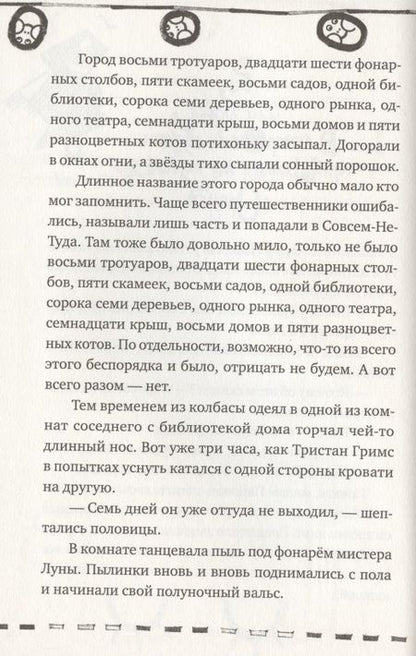 Город восьми тротуаров, двадцати шести фонарных столбов, пяти скамеек, восьми садов, одной библиотеки, сорока семи деревьев, одного рынка, одного театра, семнадцати крыш, восьми домов и пяти разноцветных котов потихоньку засыпал. Догорали в окнах огни, а звёзды тихо сыпали сонный порошок.

Длинное название этого города обычно мало кто мог запомнить. Чаще всего путешественники ошибались, называли лишь часть и попадали в Совсем-Не-Туда. Там тоже было довольно мило, только не было восьми тротуаров, двадцати шести фонарных столбов, пяти скамеек, восьми садов, одной библиотеки, сорока семи деревьев, одного рынка, одного театра, семнадцати крыш, восьми домов и пяти разноцветных котов. По отдельности, возможно, что-то из всего этого беспорядка и было, отрицать не будем. А вот всего разом — нет.

Тем временем из колбасы одеял в одной из комнат соседнего с библиотекой дома торчал чей-то длинный нос. Вот уже три часа, как Тристан Гримс в попытках уснуть катался с одной стороны кровати на другую.

— Семь дней он уже оттуда не выходил, — шептались половицы.

В комнате танцевала пыль под фонарём мистера Луны. Пылинки вновь и вновь поднимались с пола и начинали свой полуночный вальс.